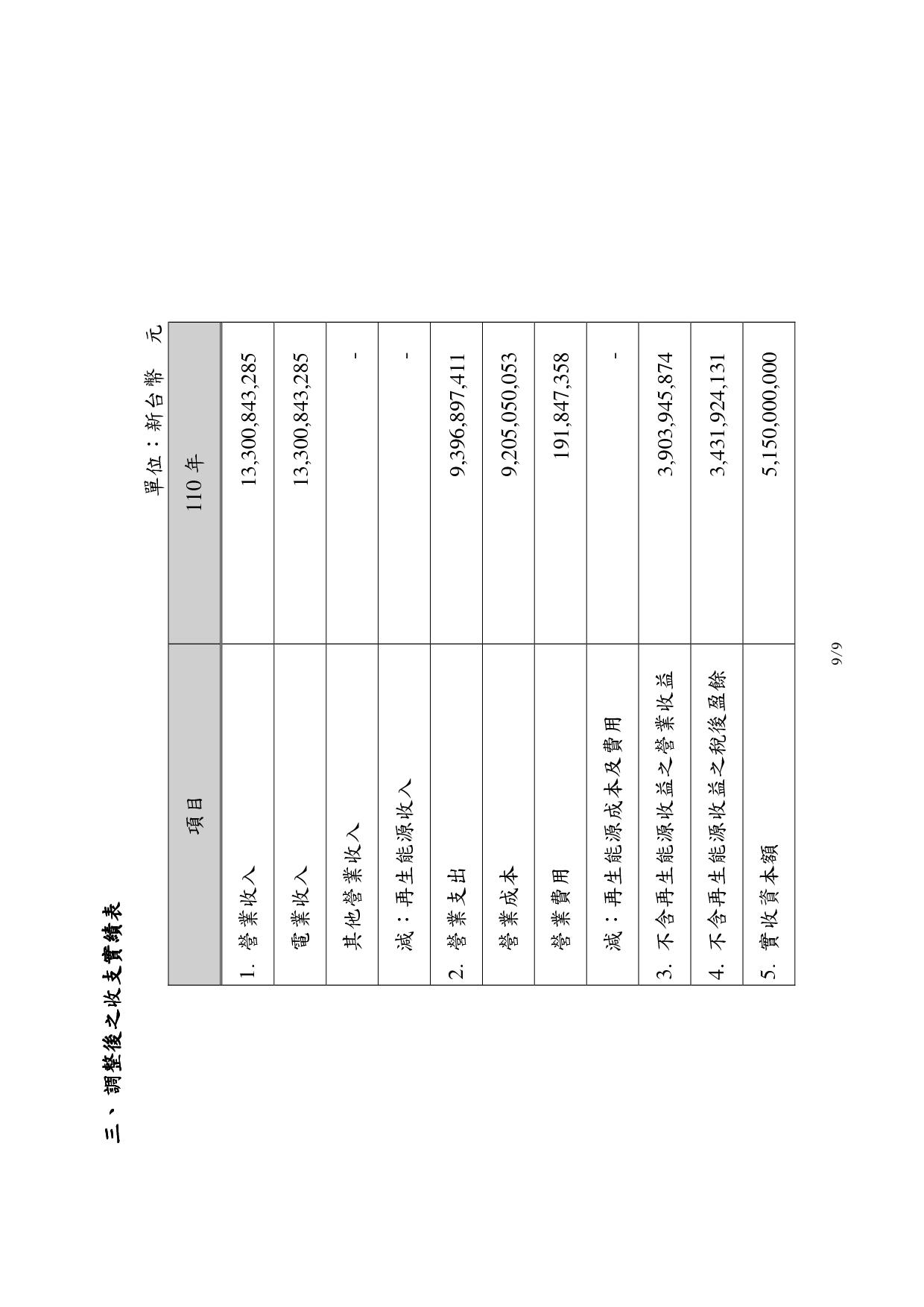 三、調整後之收支實績表

單位：新台幣 元

| 項目 | 110 年 |
|---|---|
| 1. 營業收入 | 13,300,843,285 |
| 電業收入 | 13,300,843,285 |
| 其他營業收入 | - |
| 減：再生能源收入 | - |
| 2. 營業支出 | 9,396,897,411 |
| 營業成本 | 9,205,050,053 |
| 營業費用 | 191,847,358 |
| 減：再生能源成本及費用 | - |
| 3. 不含再生能源收益之營業收益 | 3,903,945,874 |
| 4. 不含再生能源收益之稅後盈餘 | 3,431,924,131 |
| 5. 實收資本額 | 5,150,000,000 |

9/9